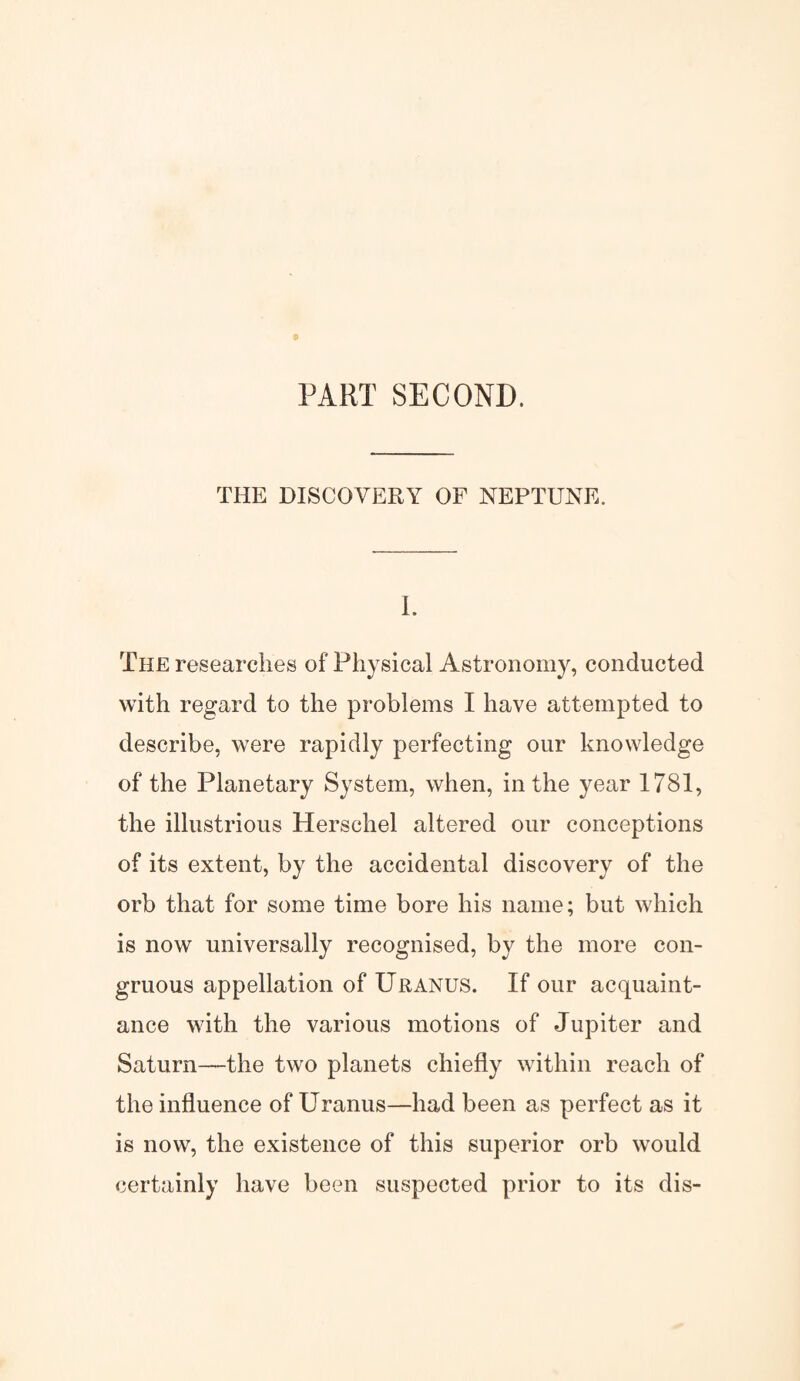 PART SECOND.

THE DISCOVERY OF NEPTUNE.

I.

The researches of Physical Astronomy, conducted with regard to the problems I have attempted to describe, were rapidly perfecting our knowledge of the Planetary System, when, in the year 1781, the illustrious Herschel altered our conceptions of its extent, by the accidental discovery of the orb that for some time bore his name; but which is now universally recognised, by the more congruous appellation of Uranus. If our acquaintance with the various motions of Jupiter and Saturn—the two planets chiefly within reach of the influence of Uranus—had been as perfect as it is now, the existence of this superior orb would certainly have been suspected prior to its dis-